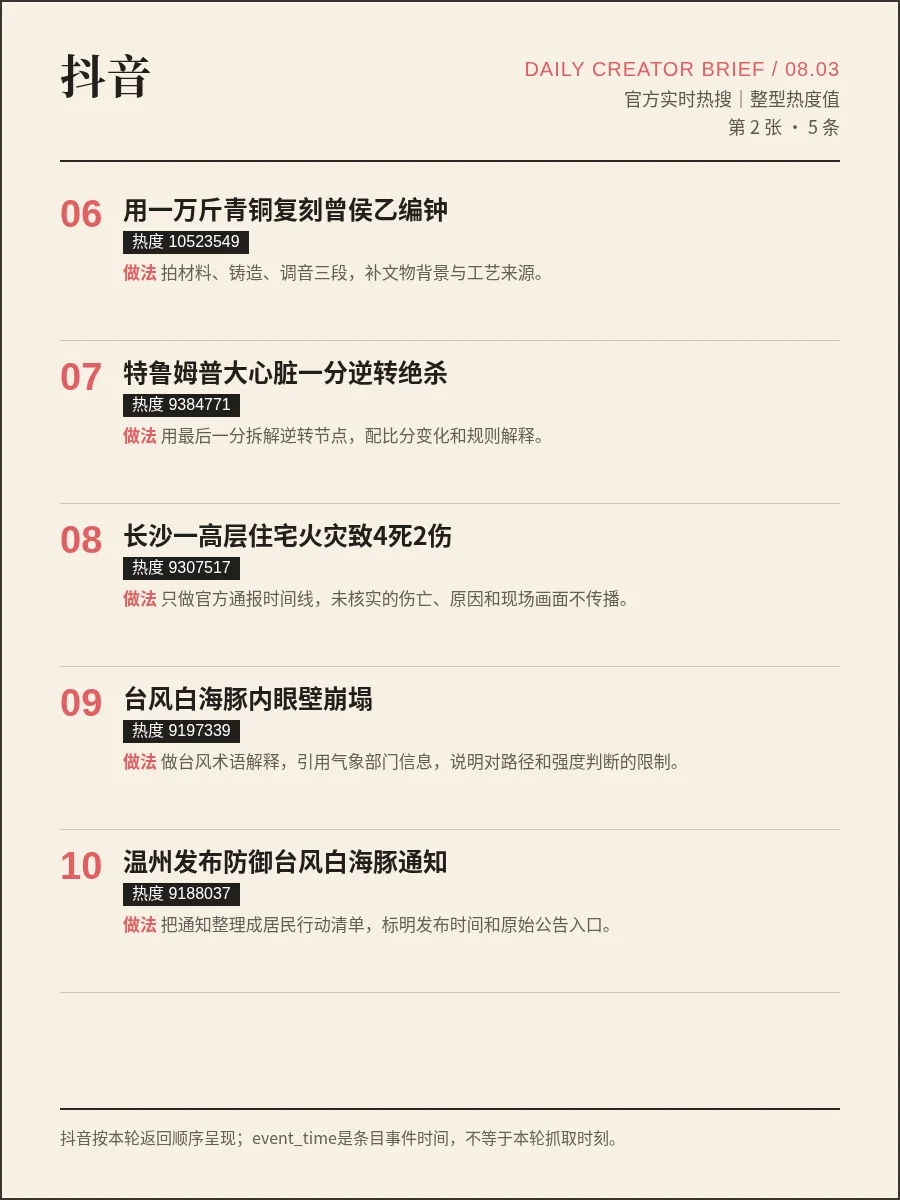 抖音

DAILY CREATOR BRIEF / 08.03
官方实时热搜｜整型热度值
第2张 · 5条

06 用一万斤青铜复刻曾侯乙编钟
热度 10523549
做法 拍材料、铸造、调音三段，补文物背景与工艺来源。

07 特鲁姆普大心脏一分逆转绝杀
热度 9384771
做法 用最后一分拆解逆转节点，配比分变化和规则解释。

08 长沙一高层住宅火灾致4死2伤
热度 9307517
做法 只做官方通报时间线，未核实的伤亡、原因和现场画面不传播。

09 台风白海豚内眼壁崩塌
热度 9197339
做法 做台风术语解释，引用气象部门信息，说明对路径和强度判断的限制。

10 温州发布防御台风白海豚通知
热度 9188037
做法 把通知整理成居民行动清单，标明发布时间和原始公告入口。

抖音按本轮返回顺序呈现；event_time是条目事件时间，不等于本轮抓取时刻。